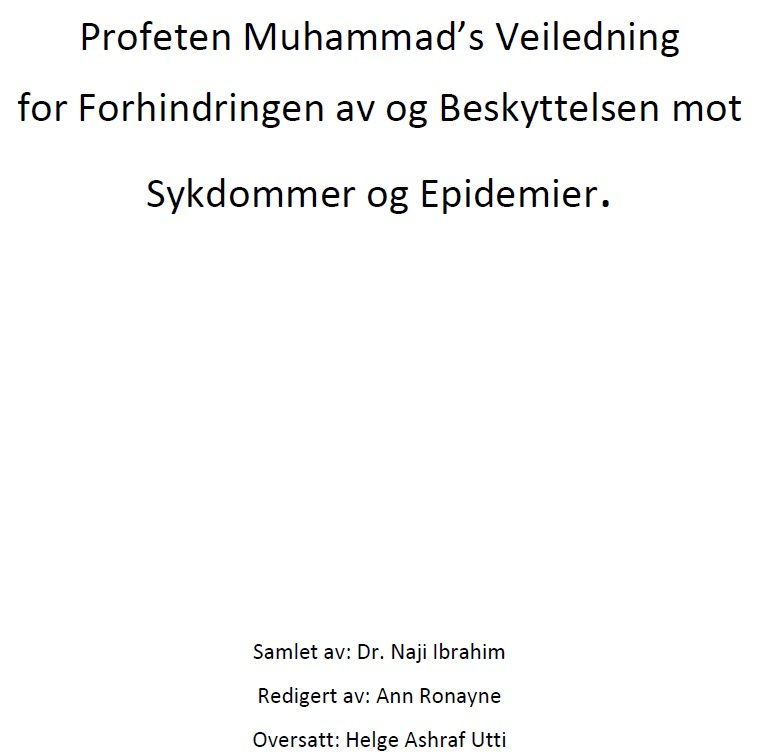 Profeten Muhammad's Veiledning for Forhindringen av og Beskyttelsen mot Sykdommer og Epidemier.

Samlet av: Dr. Naji Ibrahim

Redigert av: Ann Ronayne

Oversatt: Helge Ashraf Utti